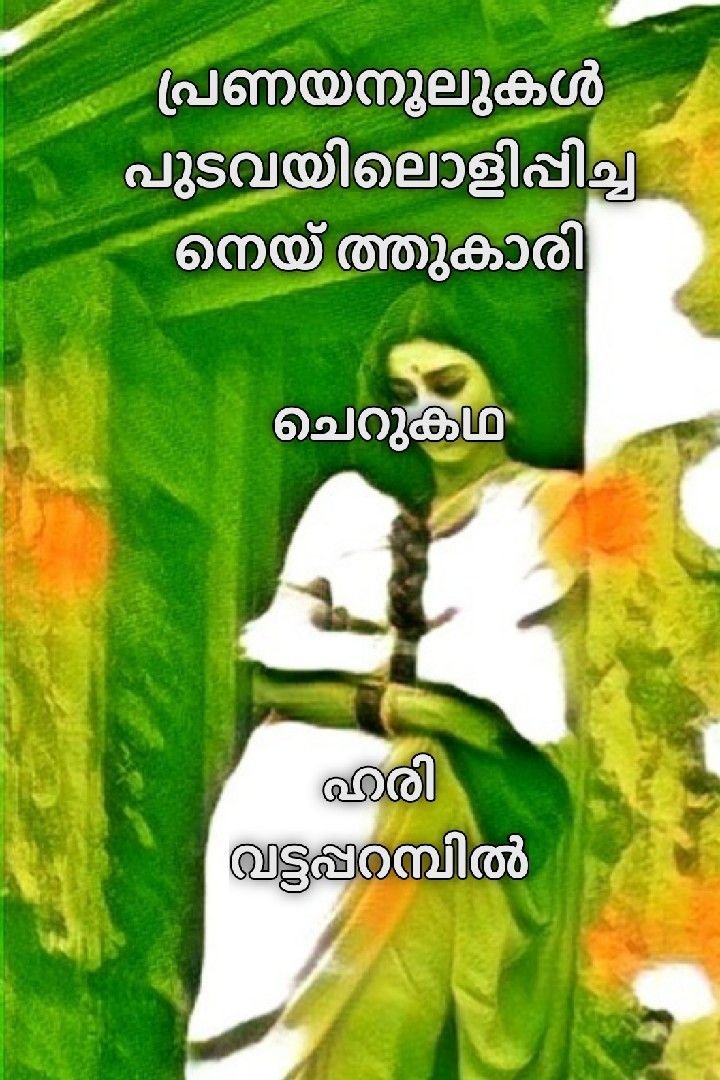 പ്രണയനൂലുകൾ
പുടവയിലൊളിപ്പിച്ച
നെയ് ത്തുകാരി

ചെറുകഥ

ഹരി
വട്ടപ്പറമ്പിൽ